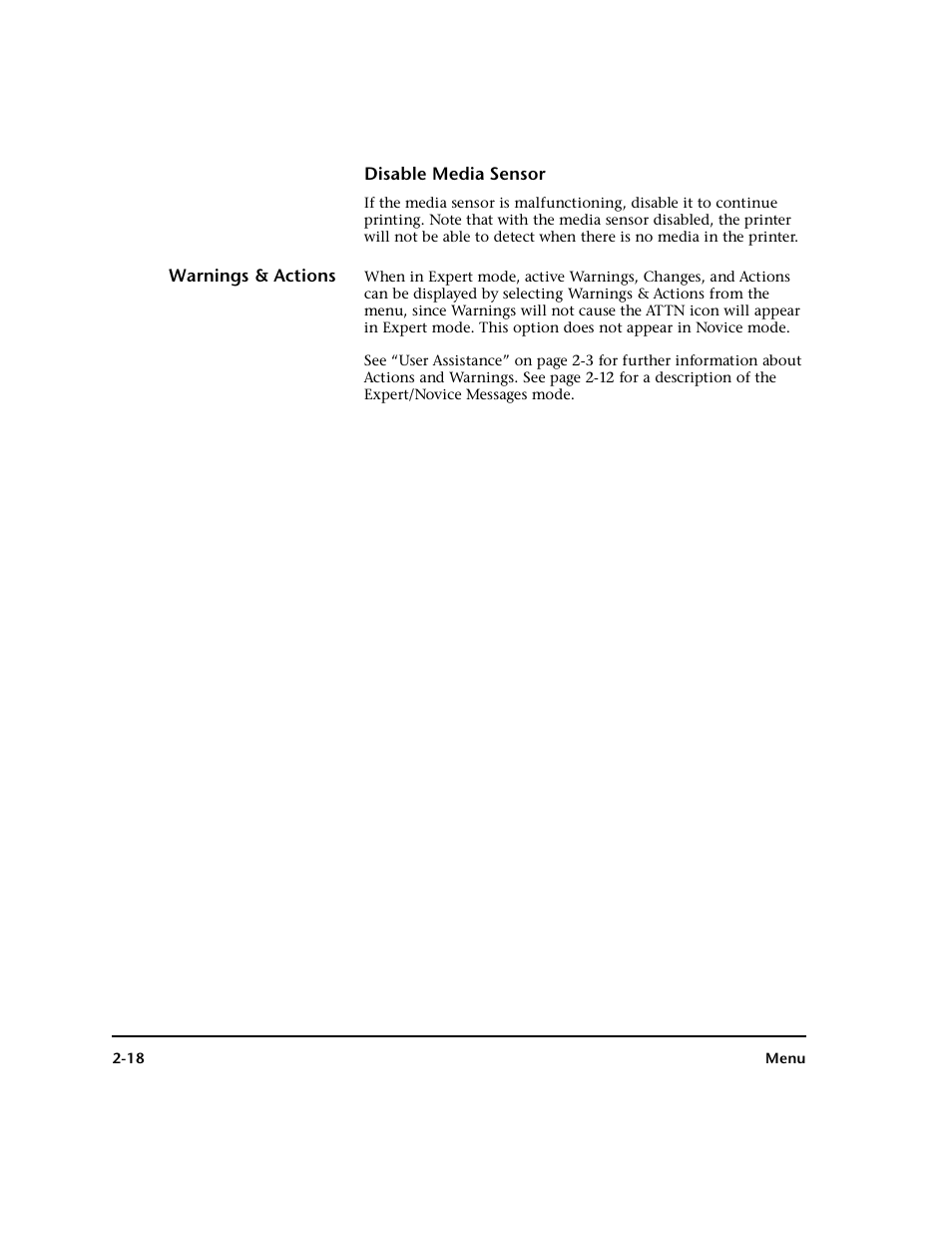 Disable Media Sensor

If the media sensor is malfunctioning, disable it to continue printing. Note that with the media sensor disabled, the printer will not be able to detect when there is no media in the printer.

Warnings & Actions

When in Expert mode, active Warnings, Changes, and Actions can be displayed by selecting Warnings & Actions from the menu, since Warnings will not cause the ATTN icon will appear in Expert mode. This option does not appear in Novice mode.

See “User Assistance” on page 2-3 for further information about Actions and Warnings. See page 2-12 for a description of the Expert/Novice Messages mode.

2-18

Menu